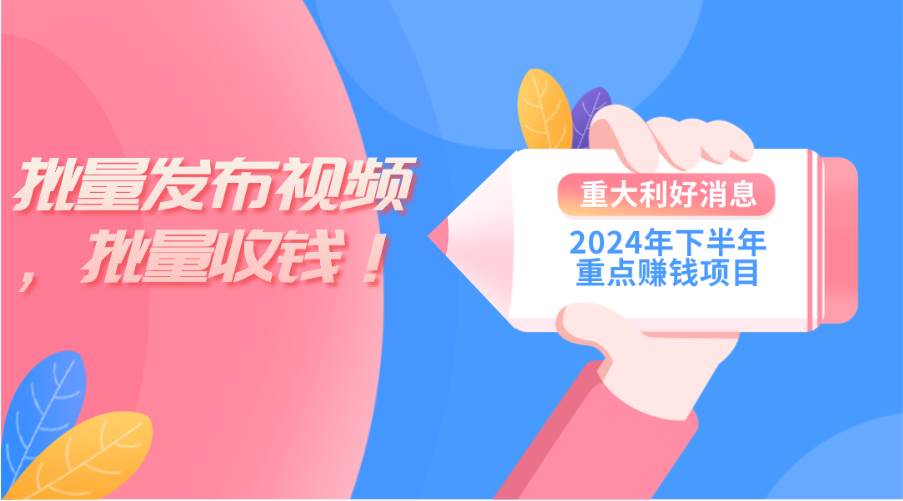 批量发布视频，批量收钱！

重大利好消息

2024年下半年重点赚钱项目